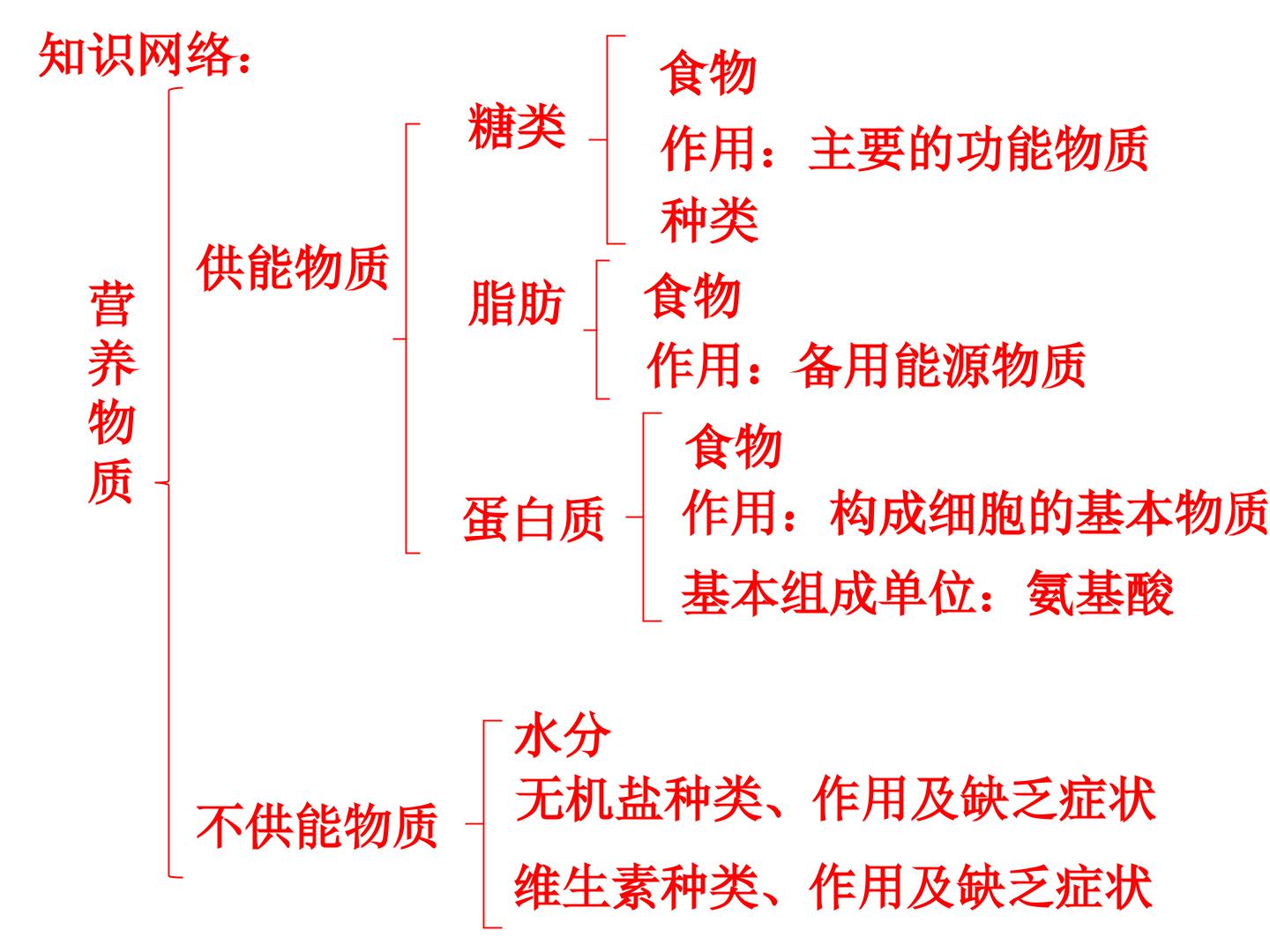 知识网络：

营养物质

供能物质

糖类

食物

作用：主要的功能物质

种类

脂肪

食物

作用：备用能源物质

蛋白质

食物

作用：构成细胞的基本物质

基本组成单位：氨基酸

不供能物质

水分

无机盐种类、作用及缺乏症状

维生素种类、作用及缺乏症状